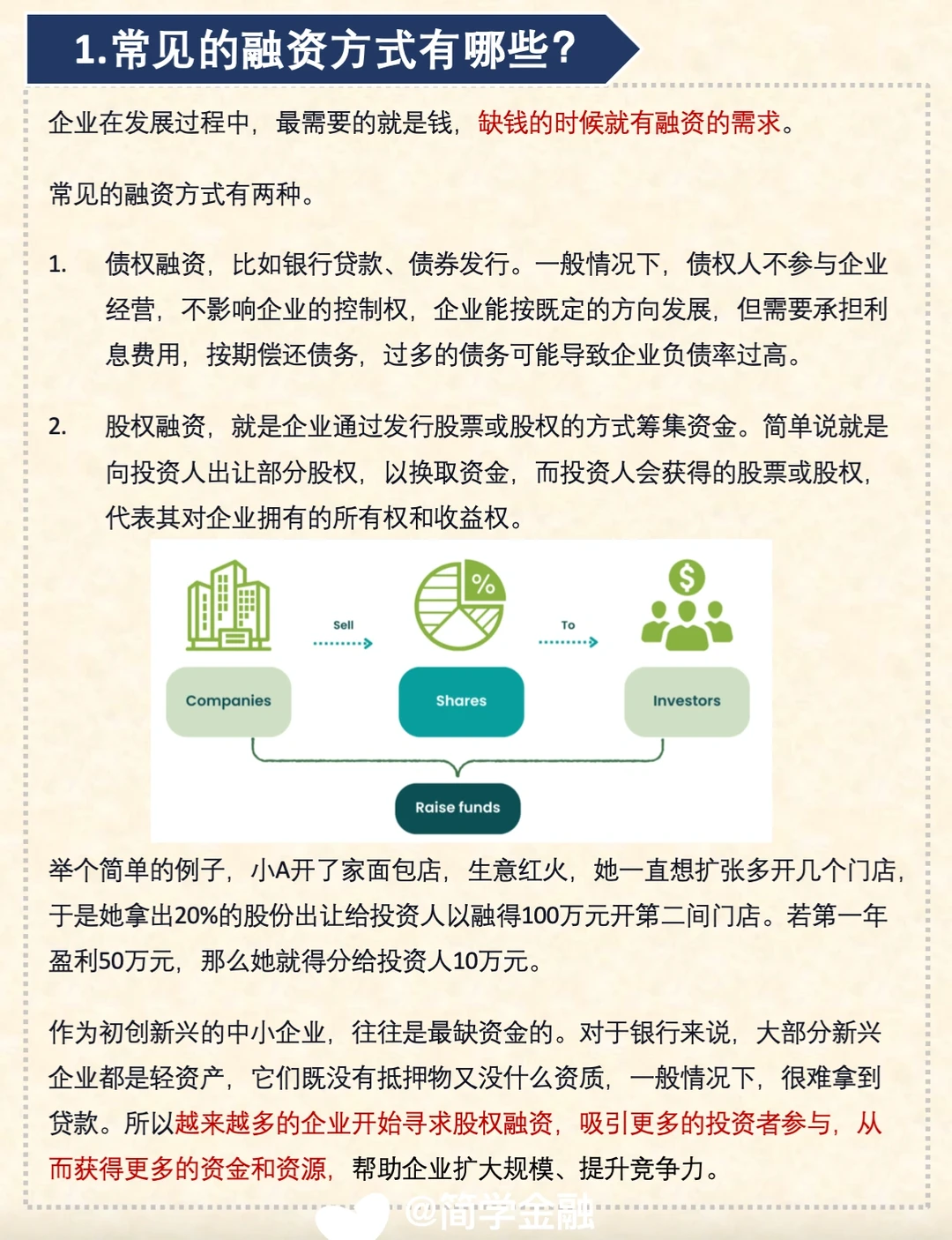 1.常见的融资方式有哪些？

企业在发展过程中，最需要的就是钱，缺钱的时候就有融资的需求。

常见的融资方式有两种。

1. 债权融资，比如银行贷款、债券发行。一般情况下，债权人不参与企业经营，不影响企业的控制权，企业能按既定的方向发展，但需要承担利息费用，按期偿还债务，过多的债务可能导致企业负债率过高。

2. 股权融资，就是企业通过发行股票或股权的方式筹集资金。简单说就是向投资人出让部分股权，以换取资金，而投资人会获得的股票或股权，代表其对企业拥有的所有权和收益权。

Sell
To
Companies
Shares
Investors
Raise funds

举个简单的例子，小A开了家面包店，生意红火，她一直想扩张多开几个门店，于是她拿出20%的股份出让给投资人以融得100万元开第二间门店。若第一年盈利50万元，那么她就得分给投资人10万元。

作为初创新兴的中小企业，往往是最缺资金的。对于银行来说，大部分新兴企业都是轻资产，它们既没有抵押物又没什么资质，一般情况下，很难拿到贷款。所以越来越多的企业开始寻求股权融资，吸引更多的投资者参与，从而获得更多的资金和资源，帮助企业扩大规模、提升竞争力。

@简学金融